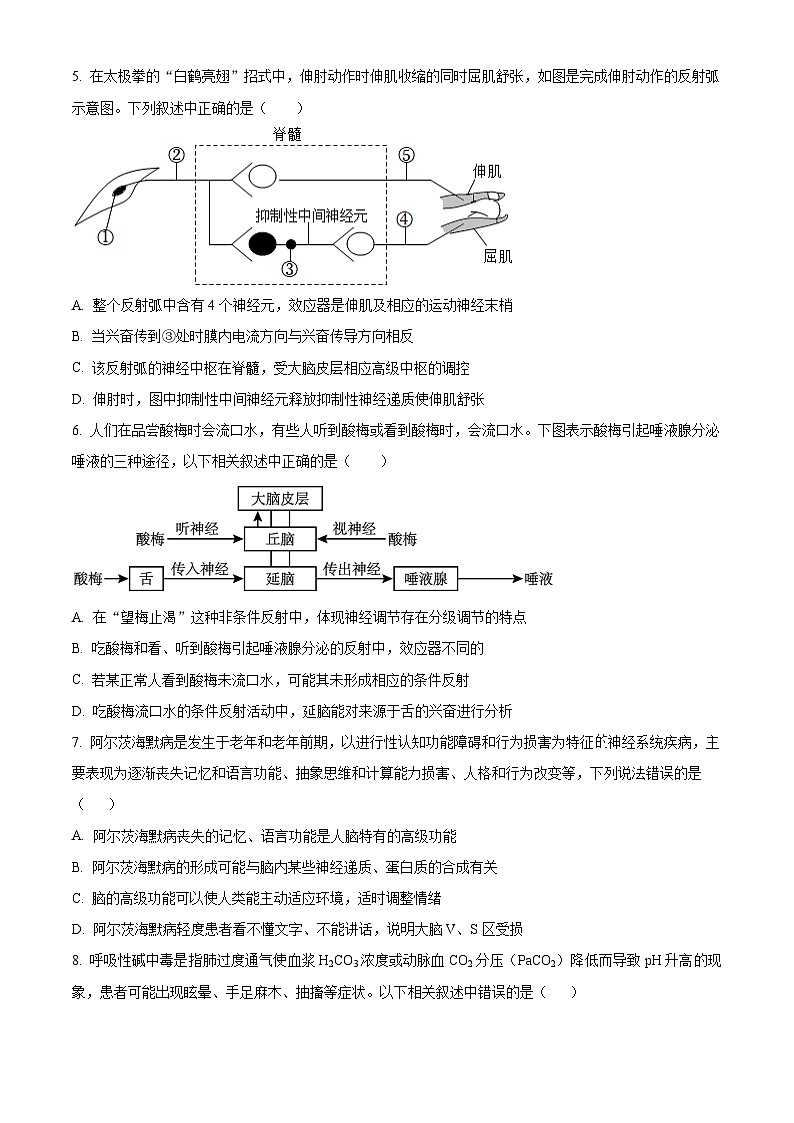 5. 在太极拳的“白鹤亮翅”招式中，伸肘动作时伸肌收缩的同时屈肌舒张，如图是完成伸肘动作的反射弧示意图。下列叙述中正确的是（　　）

脊髓
②
⑤
伸肌
抑制性中间神经元
④
①
③
屈肌

A. 整个反射弧中含有 4 个神经元，效应器是伸肌及相应的运动神经末梢

B. 当兴奋传到③处时膜内电流方向与兴奋传导方向相反

C. 该反射弧的神经中枢在脊髓，受大脑皮层相应高级中枢的调控

D. 伸肘时，图中抑制性中间神经元释放抑制性神经递质使伸肌舒张

6. 人们在品尝酸梅时会流口水，有些人听到酸梅或看到酸梅时，会流口水。下图表示酸梅引起唾液腺分泌唾液的三种途径，以下相关叙述中正确的是（　　）

大脑皮层
酸梅　听神经　丘脑　视神经　酸梅
酸梅　舌　传入神经　延脑　传出神经　唾液腺　唾液

A. 在“望梅止渴”这种非条件反射中，体现神经调节存在分级调节的特点

B. 吃酸梅和看、听到酸梅引起唾液腺分泌的反射中，效应器不同的

C. 若某正常人看到酸梅未流口水，可能其未形成相应的条件反射

D. 吃酸梅流口水的条件反射活动中，延脑能对来源于舌的兴奋进行分析

7. 阿尔茨海默病是发生于老年和老年前期，以进行性认知功能障碍和行为损害为特征的神经系统疾病，主要表现为逐渐丧失记忆和语言功能、抽象思维和计算能力损害、人格和行为改变等，下列说法错误的是（　　）

A. 阿尔茨海默病丧失的记忆、语言功能是人脑特有的高级功能

B. 阿尔茨海默病的形成可能与脑内某些神经递质、蛋白质的合成有关

C. 脑的高级功能可以使人类能主动适应环境，适时调整情绪

D. 阿尔茨海默病轻度患者看不懂文字、不能讲话，说明大脑 V、S 区受损

8. 呼吸性碱中毒是指肺过度通气使血浆 $H_2CO_3$ 浓度或动脉血 $CO_2$ 分压（$PaCO_2$）降低而导致 pH 升高的现象，患者可能出现眩晕、手足麻木、抽搐等症状。以下相关叙述中错误的是（　　）